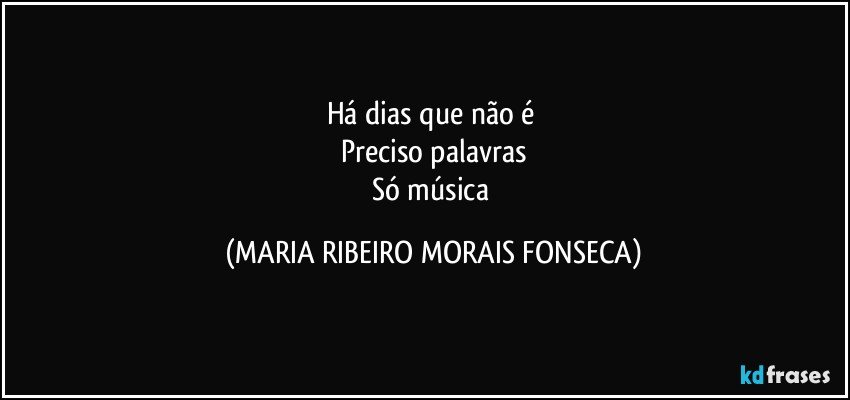 Há dias que não é
Preciso palavras
Só música

(MARIA RIBEIRO MORAIS FONSECA)

kdfrases